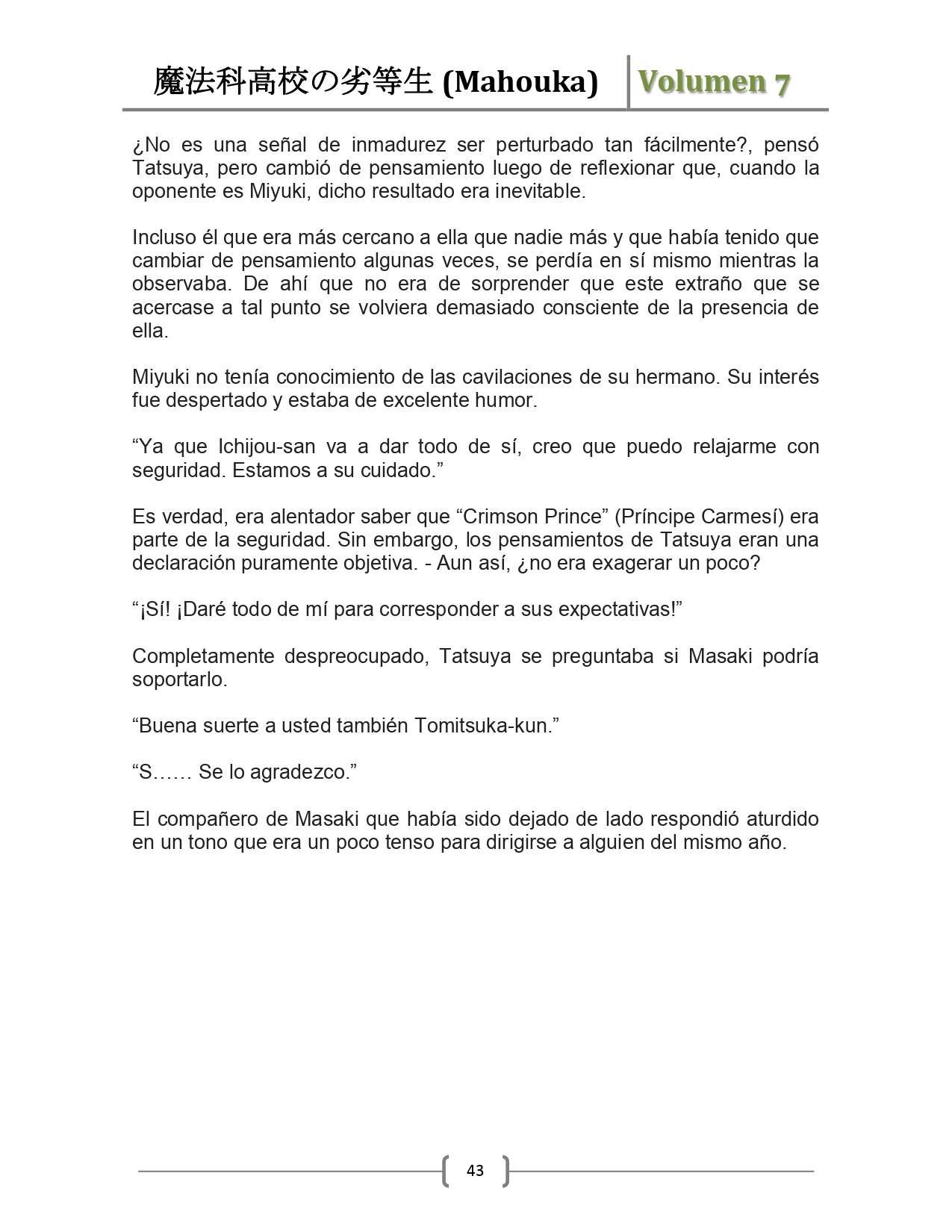 魔法科高校の劣等生 (Mahouka) Volumen 7

¿No es una señal de inmadurez ser perturbado tan fácilmente?, pensó Tatsuya, pero cambió de pensamiento luego de reflexionar que, cuando la oponente es Miyuki, dicho resultado era inevitable.

Incluso él que era más cercano a ella que nadie más y que había tenido que cambiar de pensamiento algunas veces, se perdía en sí mismo mientras la observaba. De ahí que no era de sorprender que este extraño que se acercase a tal punto se volviera demasiado consciente de la presencia de ella.

Miyuki no tenía conocimiento de las cavilaciones de su hermano. Su interés fue despertado y estaba de excelente humor.

“Ya que Ichijou-san va a dar todo de sí, creo que puedo relajarme con seguridad. Estamos a su cuidado.”

Es verdad, era alentador saber que “Crimson Prince” (Príncipe Carmesí) era parte de la seguridad. Sin embargo, los pensamientos de Tatsuya eran una declaración puramente objetiva. - Aun así, ¿no era exagerar un poco?

“¡Sí! ¡Daré todo de mí para corresponder a sus expectativas!”

Completamente despreocupado, Tatsuya se preguntaba si Masaki podría soportarlo.

“Buena suerte a usted también Tomitsuka-kun.”

“S…… Se lo agradezco.”

El compañero de Masaki que había sido dejado de lado respondió aturdido en un tono que era un poco tenso para dirigirse a alguien del mismo año.

43